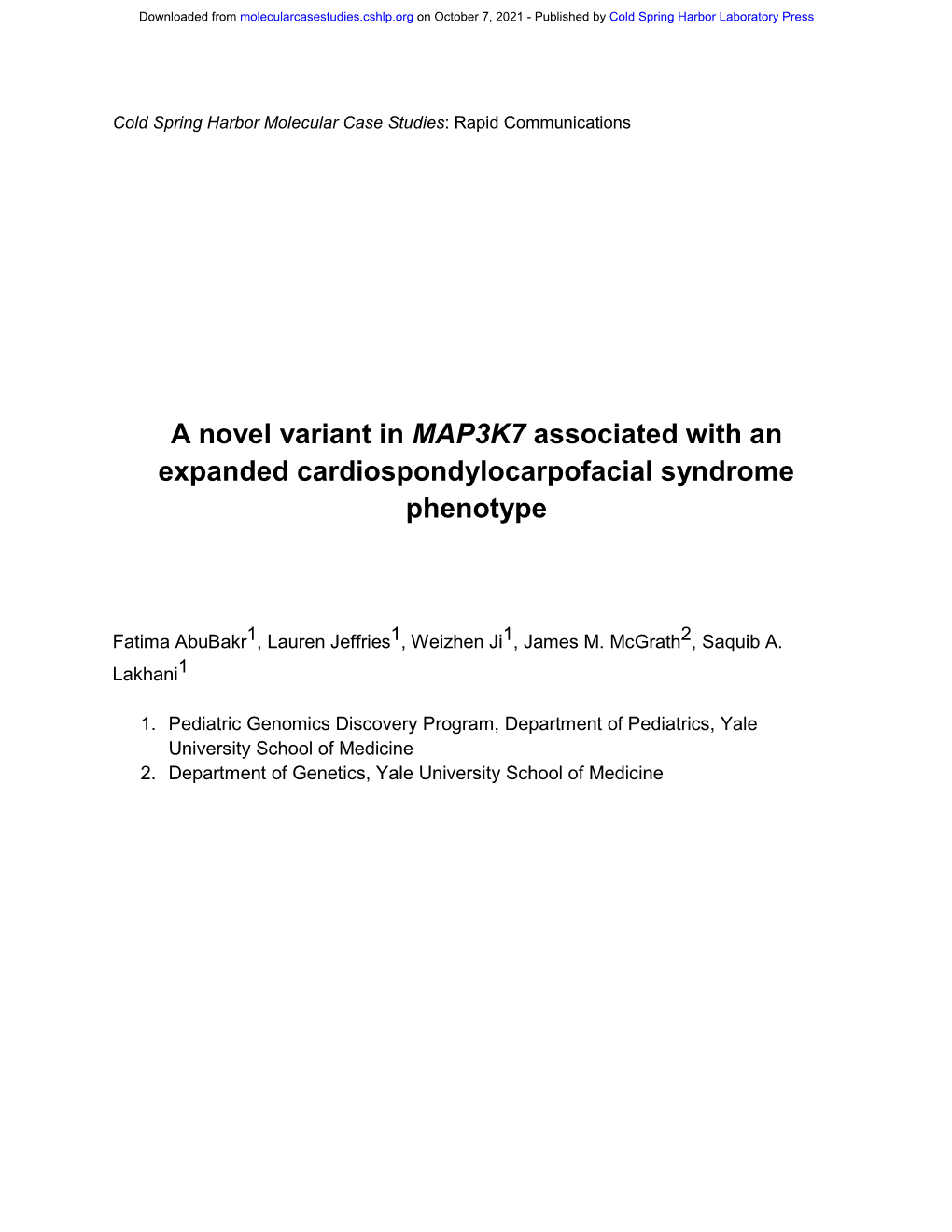 Downloaded from molecularcasestudies.cshlp.org on October 7, 2021 - Published by Cold Spring Harbor Laboratory Press

Cold Spring Harbor Molecular Case Studies: Rapid Communications

A novel variant in MAP3K7 associated with an expanded cardiospondylocarpofacial syndrome phenotype

Fatima AbuBakr$^1$, Lauren Jeffries$^1$, Weizhen Ji$^1$, James M. McGrath$^2$, Saquib A. Lakhani$^1$

1. Pediatric Genomics Discovery Program, Department of Pediatrics, Yale University School of Medicine
2. Department of Genetics, Yale University School of Medicine